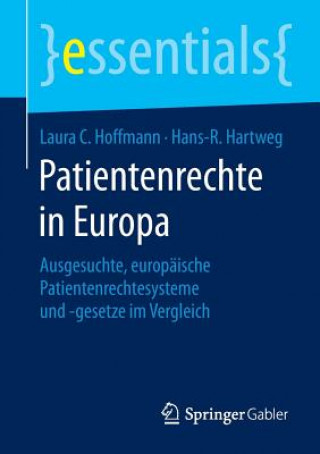 }essentials{

Laura C. Hoffmann · Hans-R. Hartweg

Patientenrechte in Europa

Ausgesuchte, europäische Patientenrechtesysteme und -gesetze im Vergleich

Springer Gabler